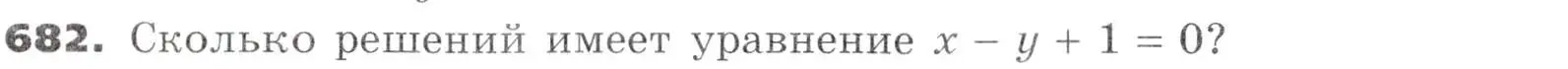 **682.** Сколько решений имеет уравнение $x - y + 1 = 0$?